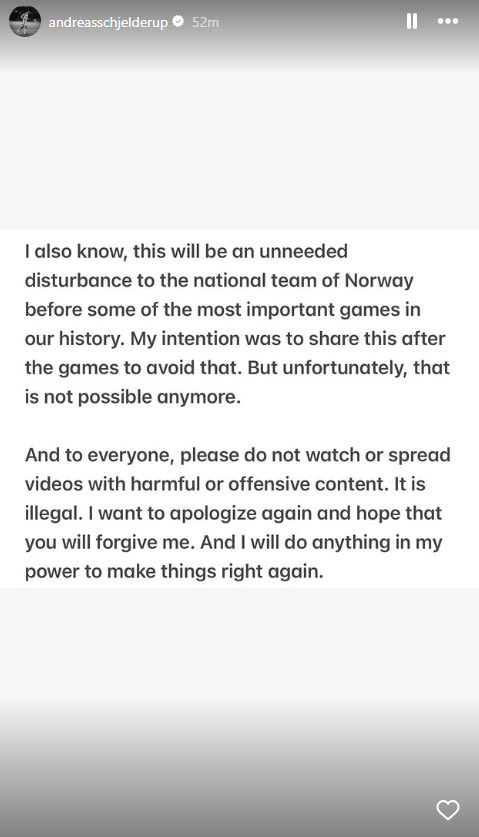 andreasschjelderup 52m

I also know, this will be an unneeded disturbance to the national team of Norway before some of the most important games in our history. My intention was to share this after the games to avoid that. But unfortunately, that is not possible anymore.

And to everyone, please do not watch or spread videos with harmful or offensive content. It is illegal. I want to apologize again and hope that you will forgive me. And I will do anything in my power to make things right again.